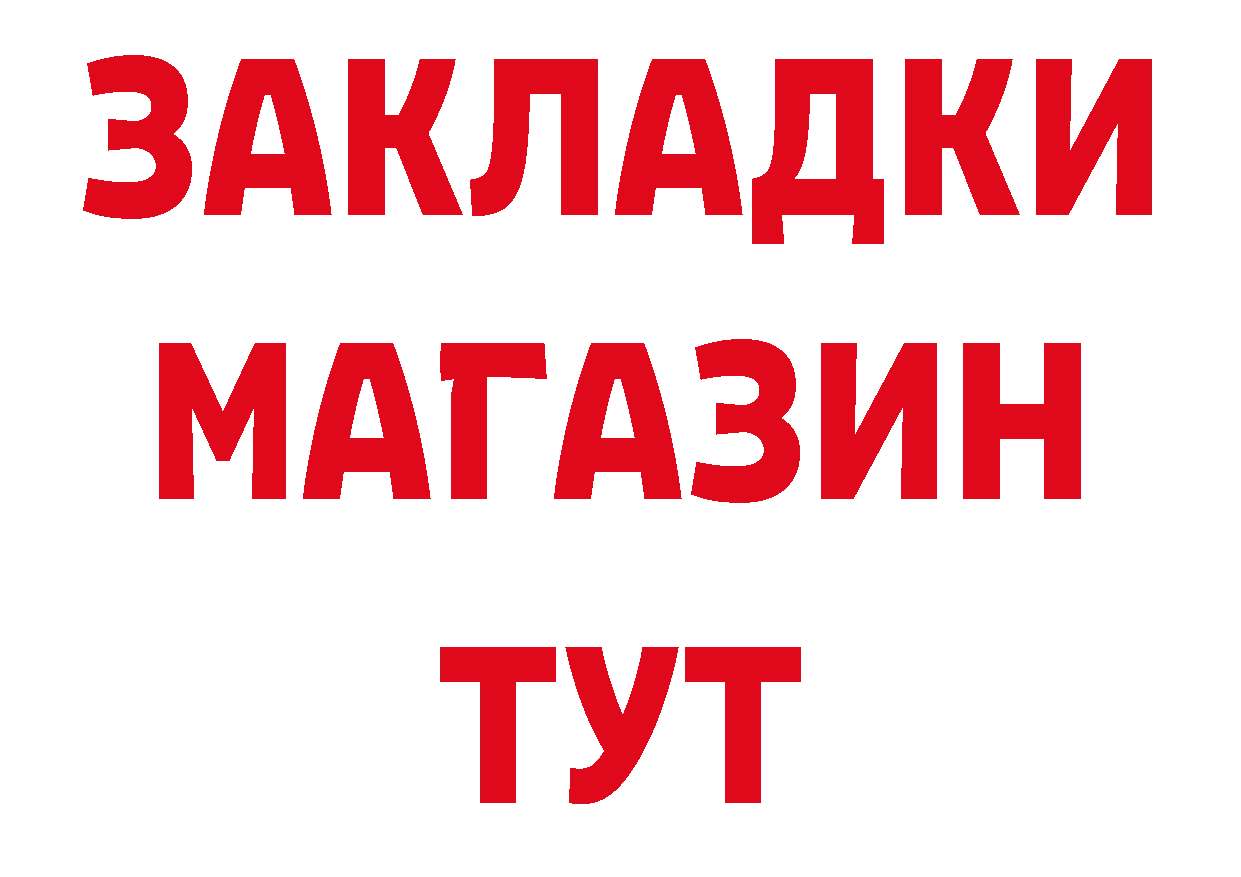 ЗАКЛАДКИ
МАГАЗИН
ТУТ